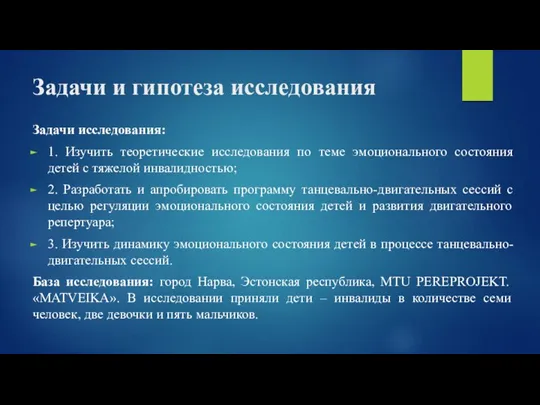 Задачи и гипотеза исследования

Задачи исследования:

1. Изучить теоретические исследования по теме эмоционального состояния детей с тяжелой инвалидностью;

2. Разработать и апробировать программу танцевально-двигательных сессий с целью регуляции эмоционального состояния детей и развития двигательного репертуара;

3. Изучить динамику эмоционального состояния детей в процессе танцевально-двигательных сессий.

База исследования: город Нарва, Эстонская республика, MTU PEREPROJEKT. «MATVEIKA». В исследовании приняли дети – инвалиды в количестве семи человек, две девочки и пять мальчиков.